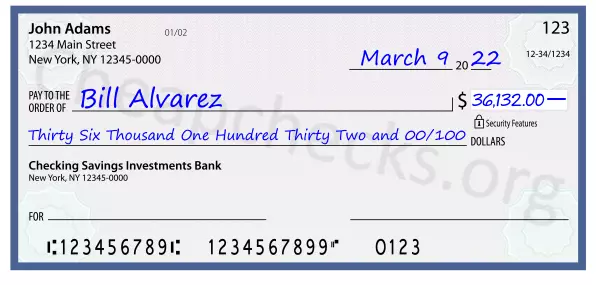 John Adams
1234 Main Street
New York, NY 12345-0000

01/02

123

12-34/1234

March 9 20 22

PAY TO THE ORDER OF Bill Alvarez

$ 36,132.00 —

Security Features

Thirty Six Thousand One Hundred Thirty Two and 00/100 DOLLARS

Checking Savings Investments Bank
New York, NY 12345-0000

FOR

⑆123456789⑆ 1234567899⑈ 0123

Cheapchecks.org